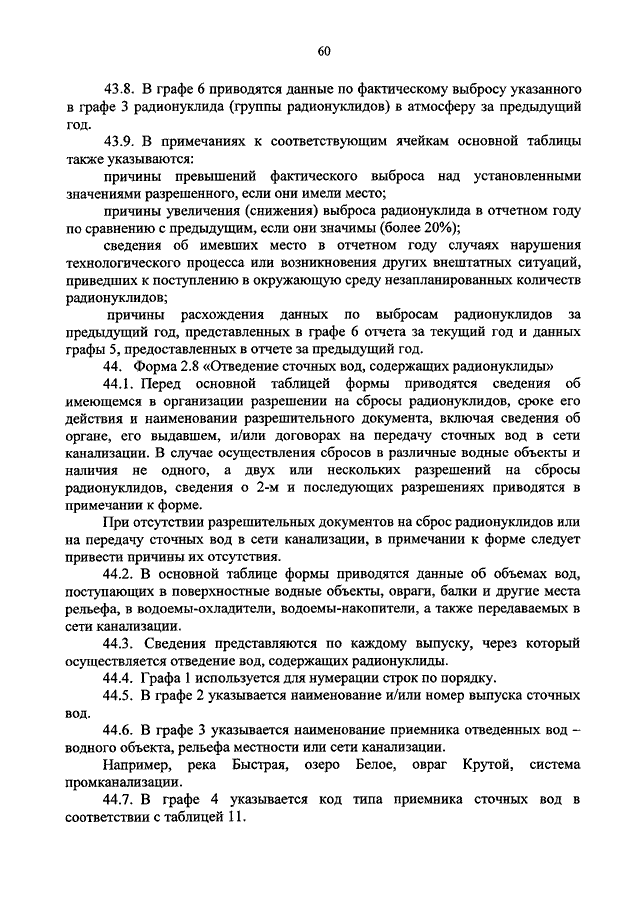 60

43.8. В графе 6 приводятся данные по фактическому выбросу указанного в графе 3 радионуклида (группы радионуклидов) в атмосферу за предыдущий год.

43.9. В примечаниях к соответствующим ячейкам основной таблицы также указываются:

причины превышений фактического выброса над установленными значениями разрешенного, если они имели место;

причины увеличения (снижения) выброса радионуклида в отчетном году по сравнению с предыдущим, если они значимы (более 20%);

сведения об имевших место в отчетном году случаях нарушения технологического процесса или возникновения других внештатных ситуаций, приведших к поступлению в окружающую среду незапланированных количеств радионуклидов;

причины расхождения данных по выбросам радионуклидов за предыдущий год, представленных в графе 6 отчета за текущий год и данных графы 5, предоставленных в отчете за предыдущий год.

44. Форма 2.8 «Отведение сточных вод, содержащих радионуклиды»

44.1. Перед основной таблицей формы приводятся сведения об имеющемся в организации разрешении на сбросы радионуклидов, сроке его действия и наименовании разрешительного документа, включая сведения об органе, его выдавшем, и/или договорах на передачу сточных вод в сети канализации. В случае осуществления сбросов в различные водные объекты и наличия не одного, а двух или нескольких разрешений на сбросы радионуклидов, сведения о 2-м и последующих разрешениях приводятся в примечании к форме.

При отсутствии разрешительных документов на сброс радионуклидов или на передачу сточных вод в сети канализации, в примечании к форме следует привести причины их отсутствия.

44.2. В основной таблице формы приводятся данные об объемах вод, поступающих в поверхностные водные объекты, овраги, балки и другие места рельефа, в водоемы-охладители, водоемы-накопители, а также передаваемых в сети канализации.

44.3. Сведения представляются по каждому выпуску, через который осуществляется отведение вод, содержащих радионуклиды.

44.4. Графа 1 используется для нумерации строк по порядку.

44.5. В графе 2 указывается наименование и/или номер выпуска сточных вод.

44.6. В графе 3 указывается наименование приемника отведенных вод – водного объекта, рельефа местности или сети канализации.

Например, река Быстрая, озеро Белое, овраг Крутой, система промканализации.

44.7. В графе 4 указывается код типа приемника сточных вод в соответствии с таблицей 11.